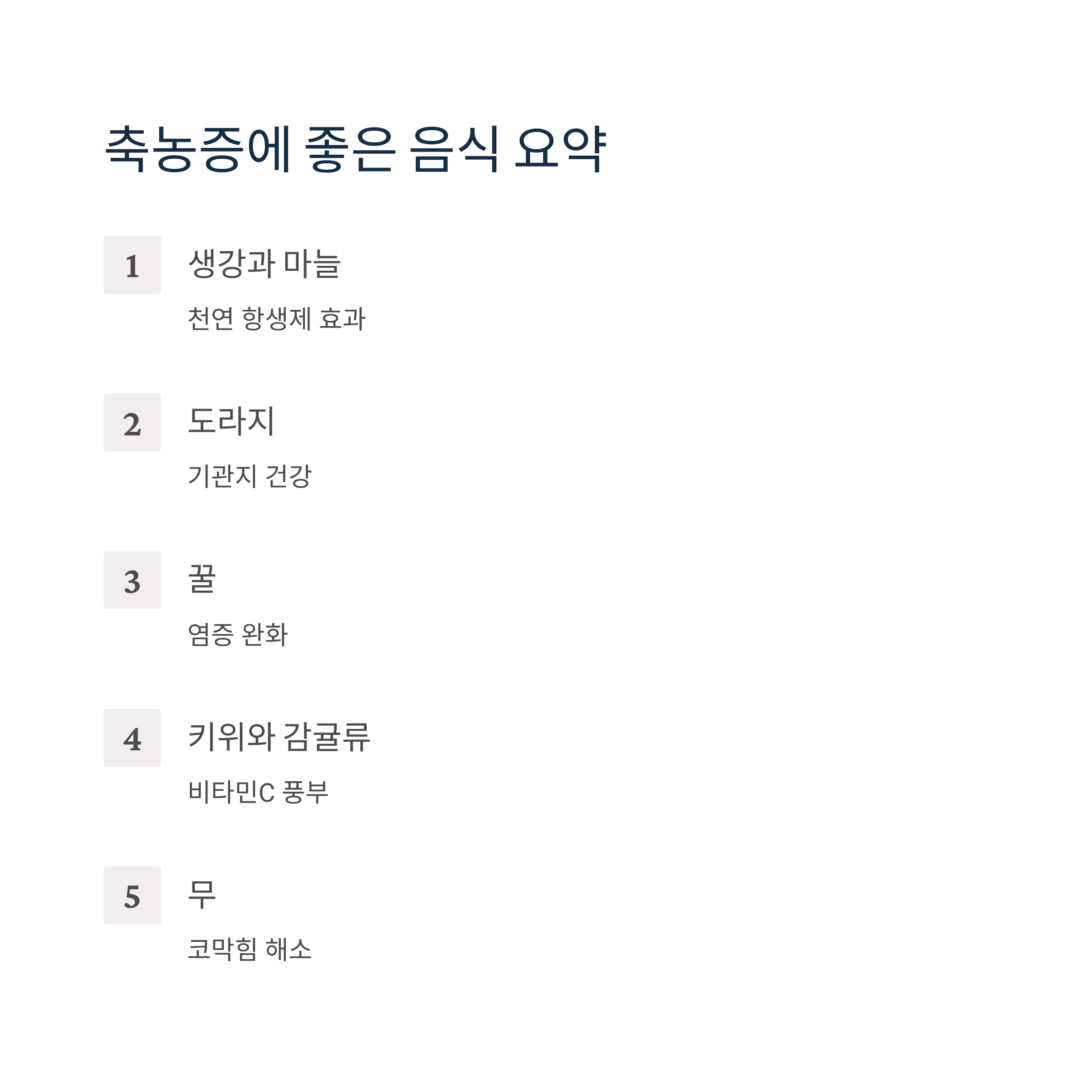 축농증에 좋은 음식 요약

1

생강과 마늘

천연 항생제 효과

2

도라지

기관지 건강

3

꿀

염증 완화

4

키위와 감귤류

비타민C 풍부

5

무

코막힘 해소